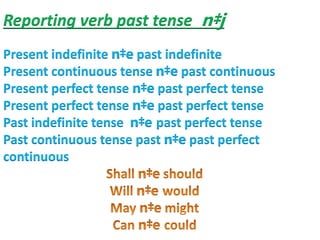 Reporting verb past tense n‡j

Present indefinite n‡e past indefinite
Present continuous tense n‡e past continuous
Present perfect tense n‡e past perfect tense
Present perfect tense n‡e past perfect tense
Past indefinite tense n‡e past perfect tense
Past continuous tense past n‡e past perfect continuous

Shall n‡e should
Will n‡e would
May n‡e might
Can n‡e could